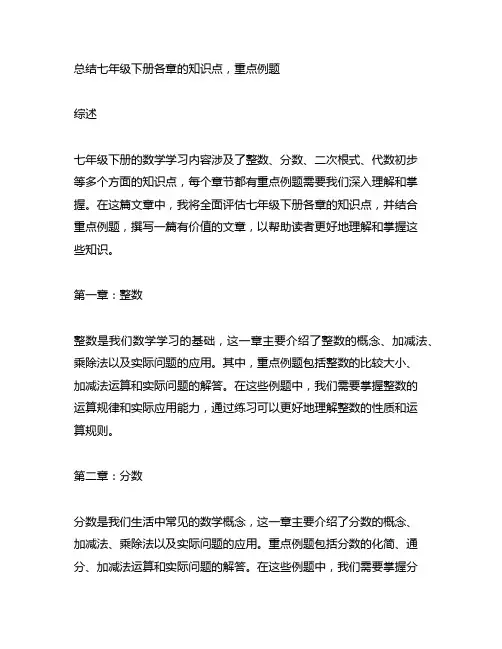 总结七年级下册各章的知识点，重点例题

综述

七年级下册的数学学习内容涉及了整数、分数、二次根式、代数初步等多个方面的知识点，每个章节都有重点例题需要我们深入理解和掌握。在这篇文章中，我将全面评估七年级下册各章的知识点，并结合重点例题，撰写一篇有价值的文章，以帮助读者更好地理解和掌握这些知识。

第一章：整数

整数是我们数学学习的基础，这一章主要介绍了整数的概念、加减法、乘除法以及实际问题的应用。其中，重点例题包括整数的比较大小、加减法运算和实际问题的解答。在这些例题中，我们需要掌握整数的运算规律和实际应用能力，通过练习可以更好地理解整数的性质和运算规则。

第二章：分数

分数是我们生活中常见的数学概念，这一章主要介绍了分数的概念、加减法、乘除法以及实际问题的应用。重点例题包括分数的化简、通分、加减法运算和实际问题的解答。在这些例题中，我们需要掌握分